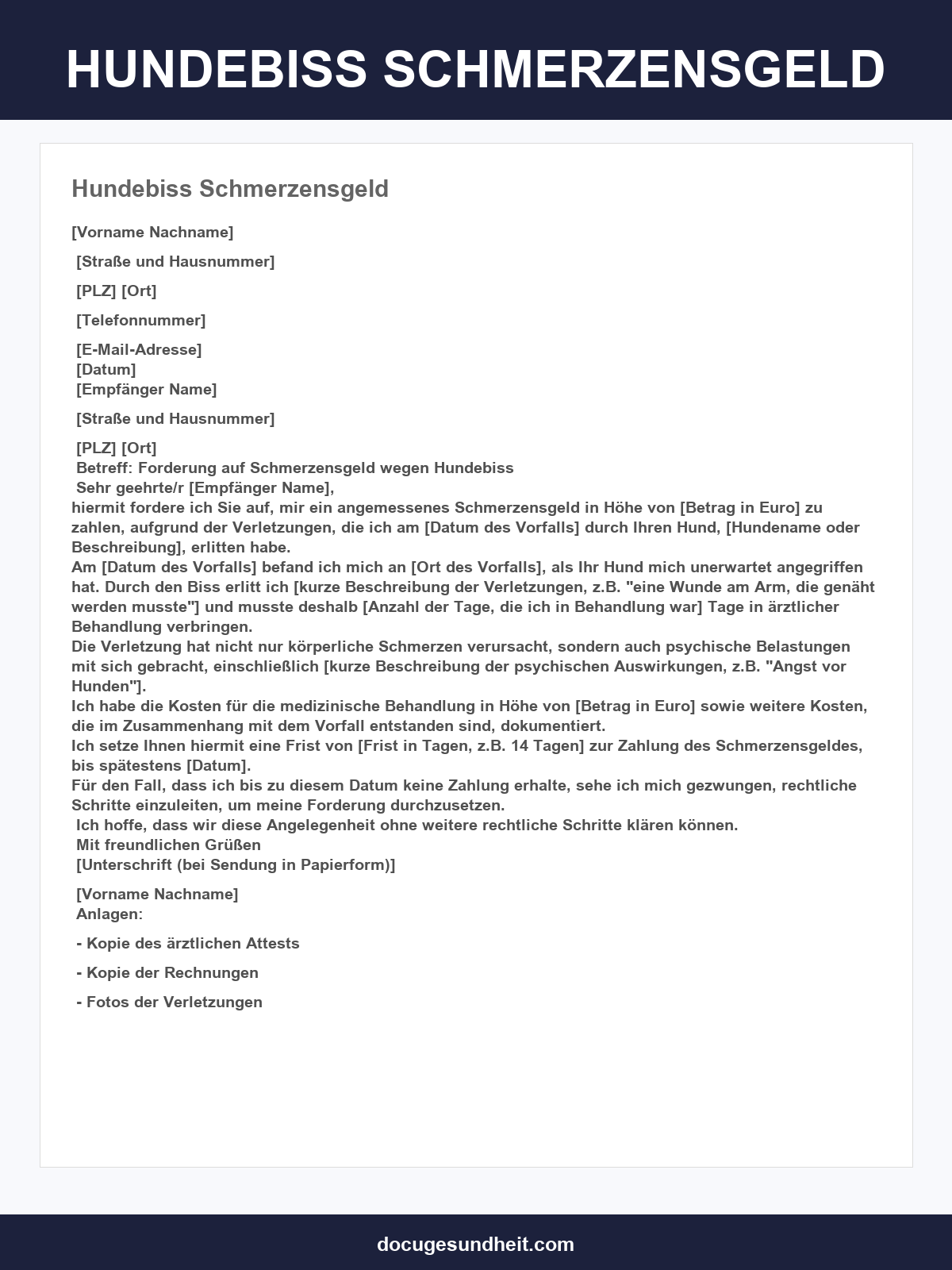 HUNDEBISS SCHMERZENSGELD

Hundebiss Schmerzensgeld

[Vorname Nachname]

[Straße und Hausnummer]

[PLZ] [Ort]

[Telefonnummer]

[E-Mail-Adresse]
[Datum]
[Empfänger Name]

[Straße und Hausnummer]

[PLZ] [Ort]
Betreff: Forderung auf Schmerzensgeld wegen Hundebiss
Sehr geehrte/r [Empfänger Name],
hiermit fordere ich Sie auf, mir ein angemessenes Schmerzensgeld in Höhe von [Betrag in Euro] zu zahlen, aufgrund der Verletzungen, die ich am [Datum des Vorfalls] durch Ihren Hund, [Hundename oder Beschreibung], erlitten habe.
Am [Datum des Vorfalls] befand ich mich an [Ort des Vorfalls], als Ihr Hund mich unerwartet angegriffen hat. Durch den Biss erlitt ich [kurze Beschreibung der Verletzungen, z.B. "eine Wunde am Arm, die genäht werden musste"] und musste deshalb [Anzahl der Tage, die ich in Behandlung war] Tage in ärztlicher Behandlung verbringen.
Die Verletzung hat nicht nur körperliche Schmerzen verursacht, sondern auch psychische Belastungen mit sich gebracht, einschließlich [kurze Beschreibung der psychischen Auswirkungen, z.B. "Angst vor Hunden"].
Ich habe die Kosten für die medizinische Behandlung in Höhe von [Betrag in Euro] sowie weitere Kosten, die im Zusammenhang mit dem Vorfall entstanden sind, dokumentiert.
Ich setze Ihnen hiermit eine Frist von [Frist in Tagen, z.B. 14 Tagen] zur Zahlung des Schmerzensgeldes, bis spätestens [Datum].
Für den Fall, dass ich bis zu diesem Datum keine Zahlung erhalte, sehe ich mich gezwungen, rechtliche Schritte einzuleiten, um meine Forderung durchzusetzen.
Ich hoffe, dass wir diese Angelegenheit ohne weitere rechtliche Schritte klären können.
Mit freundlichen Grüßen
[Unterschrift (bei Sendung in Papierform)]

[Vorname Nachname]
Anlagen:

- Kopie des ärztlichen Attests

- Kopie der Rechnungen

- Fotos der Verletzungen

docugesundheit.com